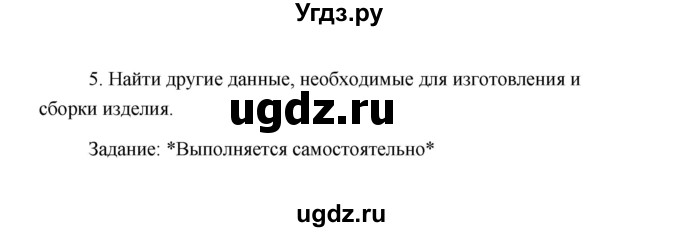 Угдз.ру

5. Найти другие данные, необходимые для изготовления и сборки изделия.

ugdz.ru

Задание: *Выполняется самостоятельно*

ugdz.ru